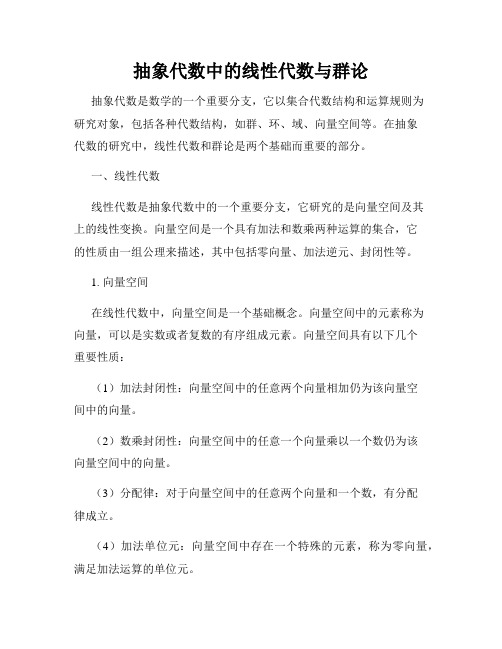 抽象代数中的线性代数与群论

抽象代数是数学的一个重要分支，它以集合代数结构和运算规则为研究对象，包括各种代数结构，如群、环、域、向量空间等。在抽象代数的研究中，线性代数和群论是两个基础而重要的部分。

一、线性代数

线性代数是抽象代数中的一个重要分支，它研究的是向量空间及其上的线性变换。向量空间是一个具有加法和数乘两种运算的集合，它的性质由一组公理来描述，其中包括零向量、加法逆元、封闭性等。

1. 向量空间

在线性代数中，向量空间是一个基础概念。向量空间中的元素称为向量，可以是实数或者复数的有序组成元素。向量空间具有以下几个重要性质：

（1）加法封闭性：向量空间中的任意两个向量相加仍为该向量空间中的向量。

（2）数乘封闭性：向量空间中的任意一个向量乘以一个数仍为该向量空间中的向量。

（3）分配律：对于向量空间中的任意两个向量和一个数，有分配律成立。

（4）加法单位元：向量空间中存在一个特殊的元素，称为零向量，满足加法运算的单位元。